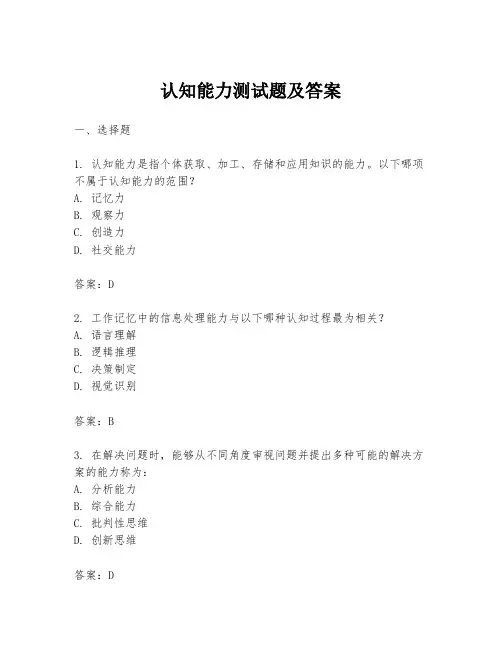 认知能力测试题及答案

一、选择题

1. 认知能力是指个体获取、加工、存储和应用知识的能力。以下哪项不属于认知能力的范围？
A. 记忆力
B. 观察力
C. 创造力
D. 社交能力

答案：D

2. 工作记忆中的信息处理能力与以下哪种认知过程最为相关？
A. 语言理解
B. 逻辑推理
C. 决策制定
D. 视觉识别

答案：B

3. 在解决问题时，能够从不同角度审视问题并提出多种可能的解决方案的能力称为：
A. 分析能力
B. 综合能力
C. 批判性思维
D. 创新思维

答案：D